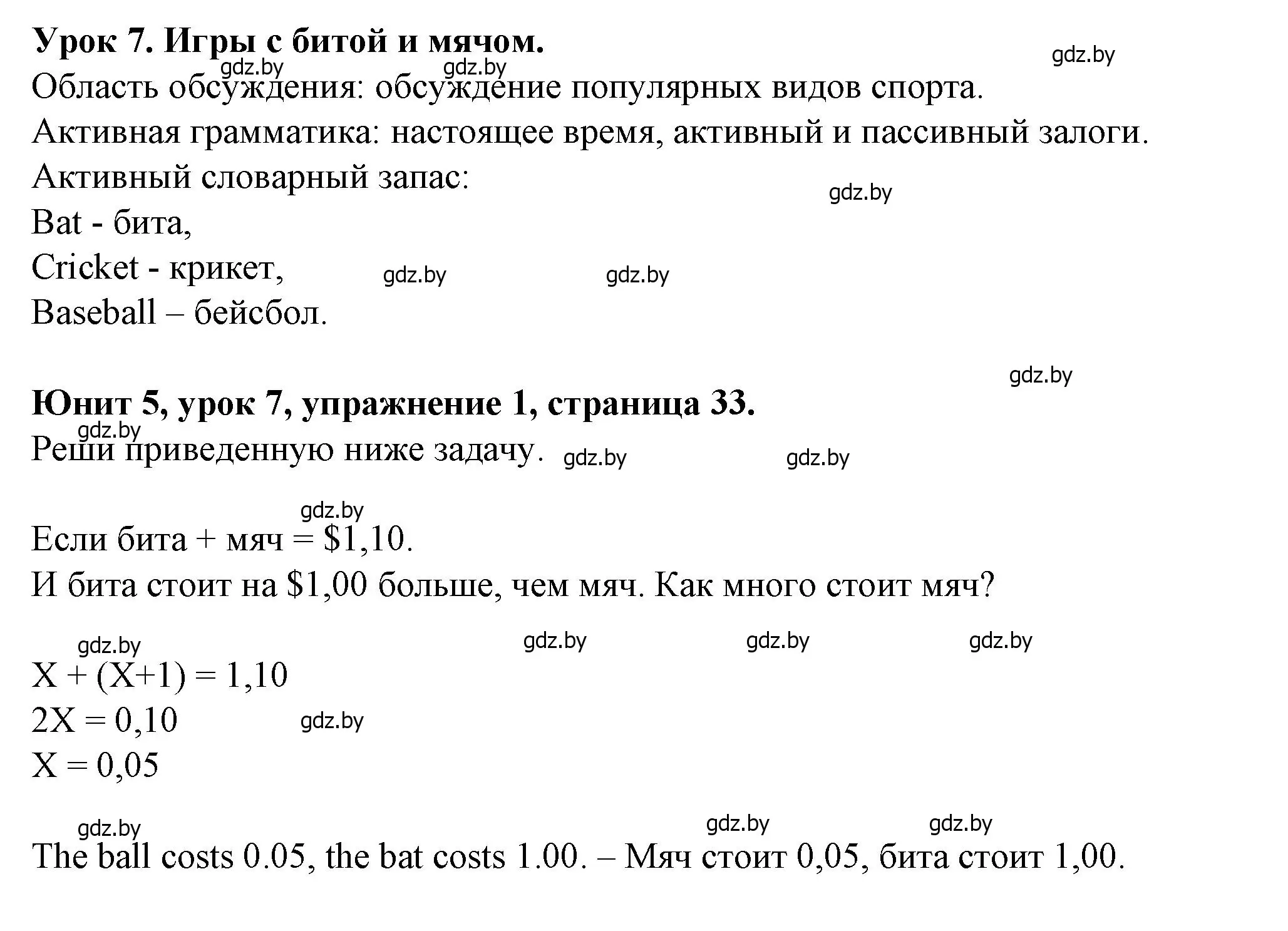 **Урок 7. Игры с битой и мячом.**

gdz.by gdz.by gdz.by

Область обсуждения: обсуждение популярных видов спорта.

Активная грамматика: настоящее время, активный и пассивный залоги.

Активный словарный запас:

gdz.by

Bat - бита,

Cricket - крикет, gdz.by gdz.by

Baseball – бейсбол.

gdz.by

**Юнит 5, урок 7, упражнение 1, страница 33.**

gdz.by

Реши приведенную ниже задачу. gdz.by gdz.by

gdz.by

Если бита + мяч = \$1,10.

И бита стоит на \$1,00 больше, чем мяч. Как много стоит мяч?

gdz.by gdz.by gdz.by gdz.by

$X + (X+1) = 1,10$

$2X = 0,10$ gdz.by

$X = 0,05$

gdz.by gdz.by gdz.by

The ball costs 0.05, the bat costs 1.00. – Мяч стоит 0,05, бита стоит 1,00.